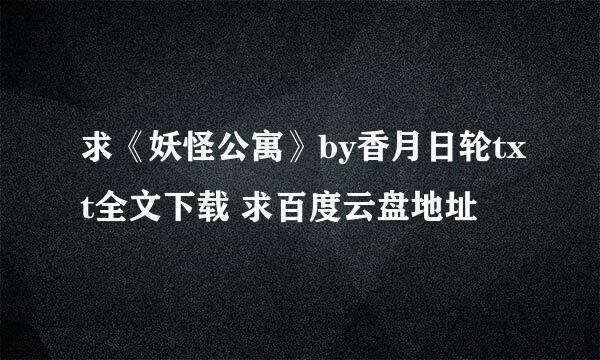 求《妖怪公寓》by香月日轮txt全文下载 求百度云盘地址